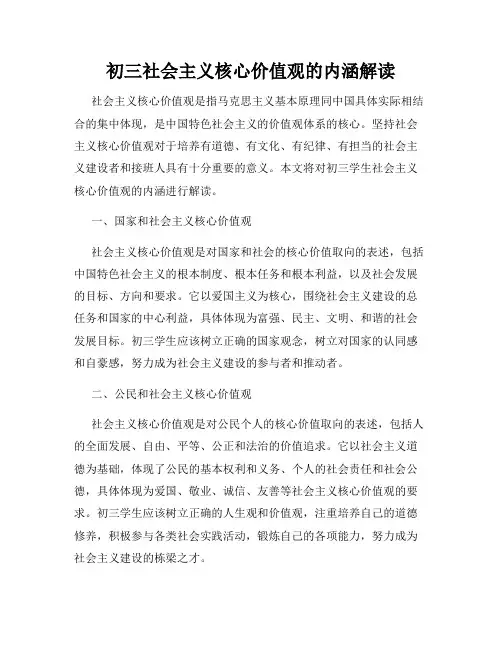 初三社会主义核心价值观的内涵解读

社会主义核心价值观是指马克思主义基本原理同中国具体实际相结合的集中体现，是中国特色社会主义的价值观体系的核心。坚持社会主义核心价值观对于培养有道德、有文化、有纪律、有担当的社会主义建设者和接班人具有十分重要的意义。本文将对初三学生社会主义核心价值观的内涵进行解读。

一、国家和社会主义核心价值观

社会主义核心价值观是对国家和社会的核心价值取向的表述，包括中国特色社会主义的根本制度、根本任务和根本利益，以及社会发展的目标、方向和要求。它以爱国主义为核心，围绕社会主义建设的总任务和国家的中心利益，具体体现为富强、民主、文明、和谐的社会发展目标。初三学生应该树立正确的国家观念，树立对国家的认同感和自豪感，努力成为社会主义建设的参与者和推动者。

二、公民和社会主义核心价值观

社会主义核心价值观是对公民个人的核心价值取向的表述，包括人的全面发展、自由、平等、公正和法治的价值追求。它以社会主义道德为基础，体现了公民的基本权利和义务、个人的社会责任和社会公德，具体体现为爱国、敬业、诚信、友善等社会主义核心价值观的要求。初三学生应该树立正确的人生观和价值观，注重培养自己的道德修养，积极参与各类社会实践活动，锻炼自己的各项能力，努力成为社会主义建设的栋梁之才。